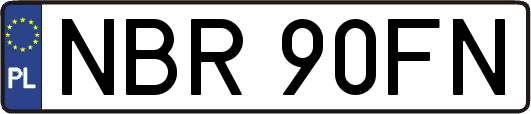 PL
NBR 90FN